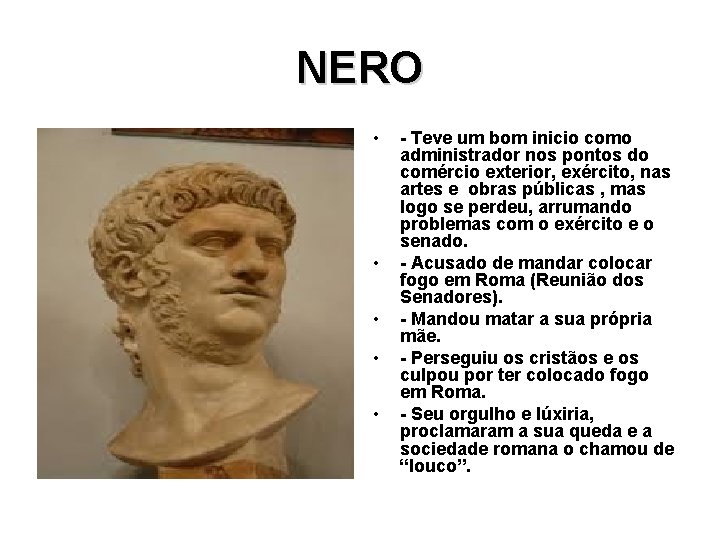 NERO

• - Teve um bom inicio como administrador nos pontos do comércio exterior, exército, nas artes e obras públicas , mas logo se perdeu, arrumando problemas com o exército e o senado.
• - Acusado de mandar colocar fogo em Roma (Reunião dos Senadores).
• - Mandou matar a sua própria mãe.
• - Perseguiu os cristãos e os culpou por ter colocado fogo em Roma.
• - Seu orgulho e lúxiria, proclamaram a sua queda e a sociedade romana o chamou de “louco”.